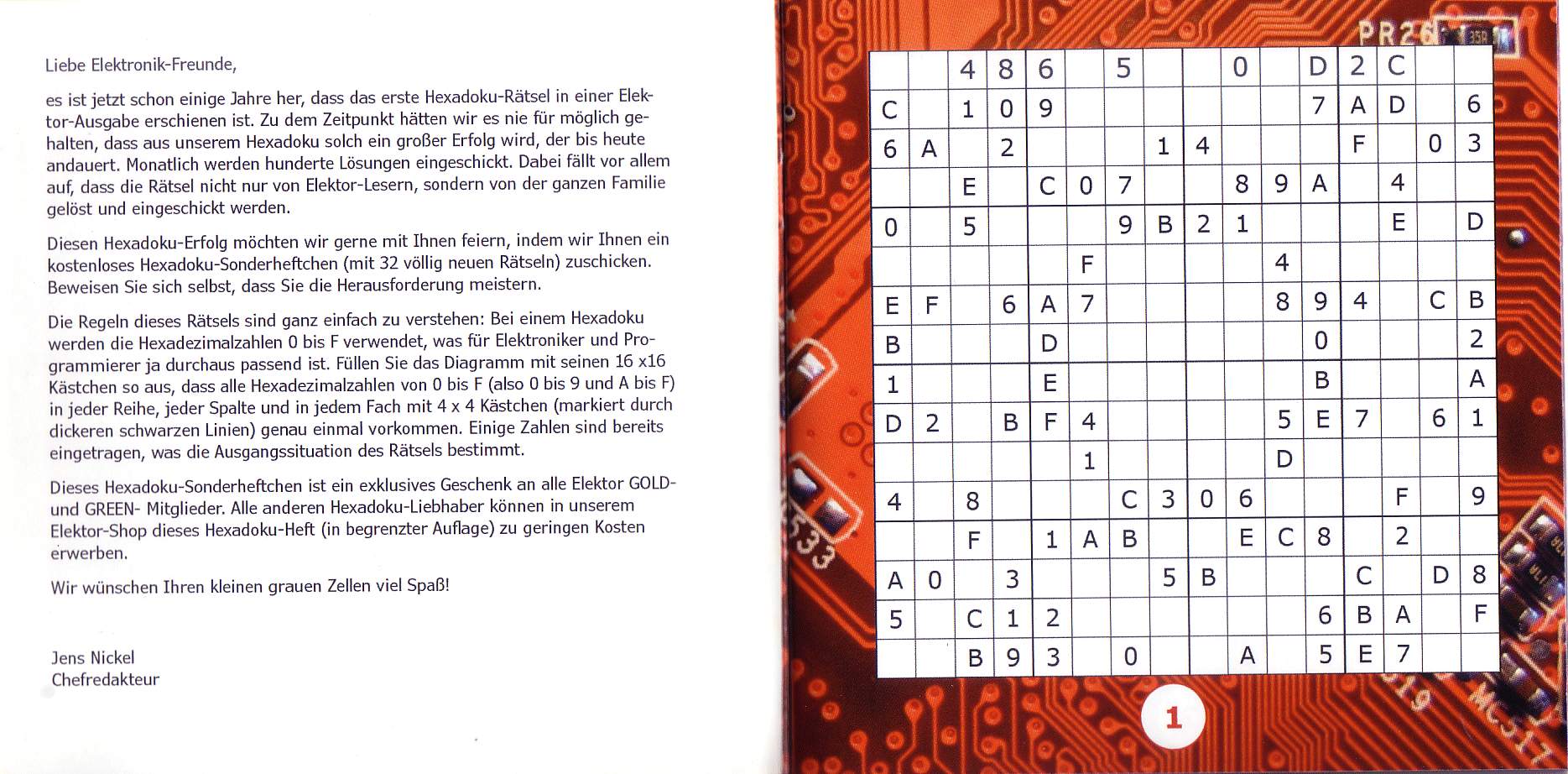 Liebe Elektronik-Freunde,

es ist jetzt schon einige Jahre her, dass das erste Hexadoku-Rätsel in einer Elektor-Ausgabe erschienen ist. Zu dem Zeitpunkt hätten wir es nie für möglich gehalten, dass aus unserem Hexadoku solch ein großer Erfolg wird, der bis heute andauert. Monatlich werden hunderte Lösungen eingeschickt. Dabei fällt vor allem auf, dass die Rätsel nicht nur von Elektor-Lesern, sondern von der ganzen Familie gelöst und eingeschickt werden.

Diesen Hexadoku-Erfolg möchten wir gerne mit Ihnen feiern, indem wir Ihnen ein kostenloses Hexadoku-Sonderheftchen (mit 32 völlig neuen Rätseln) zuschicken. Beweisen Sie sich selbst, dass Sie die Herausforderung meistern.

Die Regeln dieses Rätsels sind ganz einfach zu verstehen: Bei einem Hexadoku werden die Hexadezimalzahlen 0 bis F verwendet, was für Elektroniker und Programmierer ja durchaus passend ist. Füllen Sie das Diagramm mit seinen 16 x16 Kästchen so aus, dass alle Hexadezimalzahlen von 0 bis F (also 0 bis 9 und A bis F) in jeder Reihe, jeder Spalte und in jedem Fach mit 4 x 4 Kästchen (markiert durch dickeren schwarzen Linien) genau einmal vorkommen. Einige Zahlen sind bereits eingetragen, was die Ausgangssituation des Rätsels bestimmt.

Dieses Hexadoku-Sonderheftchen ist ein exklusives Geschenk an alle Elektor GOLD- und GREEN- Mitglieder. Alle anderen Hexadoku-Liebhaber können in unserem Elektor-Shop dieses Hexadoku-Heft (in begrenzter Auflage) zu geringen Kosten erwerben.

Wir wünschen Ihren kleinen grauen Zellen viel Spaß!

Jens Nickel
Chefredakteur

| | | | | | | | | | | | | | | | |
|---|---|---|---|---|---|---|---|---|---|---|---|---|---|---|---|
| | | 4 | 8 | 6 | | 5 | | | 0 | | D | 2 | C | | |
| C | | 1 | 0 | 9 | | | | | | | 7 | A | D | | 6 |
| 6 | A | | 2 | | | | 1 | 4 | | | | F | | 0 | 3 |
| | | E | | C | 0 | 7 | | | 8 | 9 | A | | 4 | | |
| 0 | | 5 | | | | 9 | B | 2 | 1 | | | | E | | D |
| | | | | | F | | | | | 4 | | | | | |
| E | F | | 6 | A | 7 | | | | | 8 | 9 | 4 | | C | B |
| B | | | | D | | | | | | | 0 | | | | 2 |
| 1 | | | | E | | | | | | | B | | | | A |
| D | 2 | | B | F | 4 | | | | | 5 | E | 7 | | 6 | 1 |
| | | | | | 1 | | | | | D | | | | | |
| 4 | | 8 | | | | C | 3 | 0 | 6 | | | | F | | 9 |
| | | F | | 1 | A | B | | | E | C | 8 | | 2 | | |
| A | 0 | | 3 | | | | 5 | B | | | | C | | D | 8 |
| 5 | | C | 1 | 2 | | | | | | | 6 | B | A | | F |
| | | B | 9 | 3 | | 0 | | | A | | 5 | E | 7 | | |

1